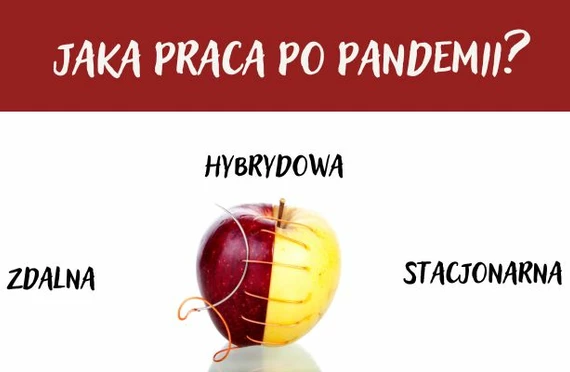 JAKA PRACA PO PANDEMII?

HYBRYDOWA

ZDALNA

STACJONARNA